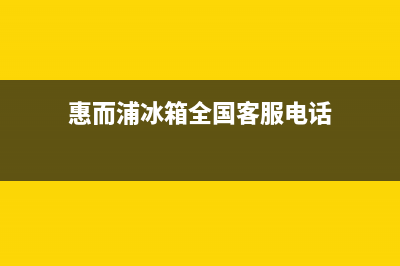 惠而浦冰箱全国客服电话